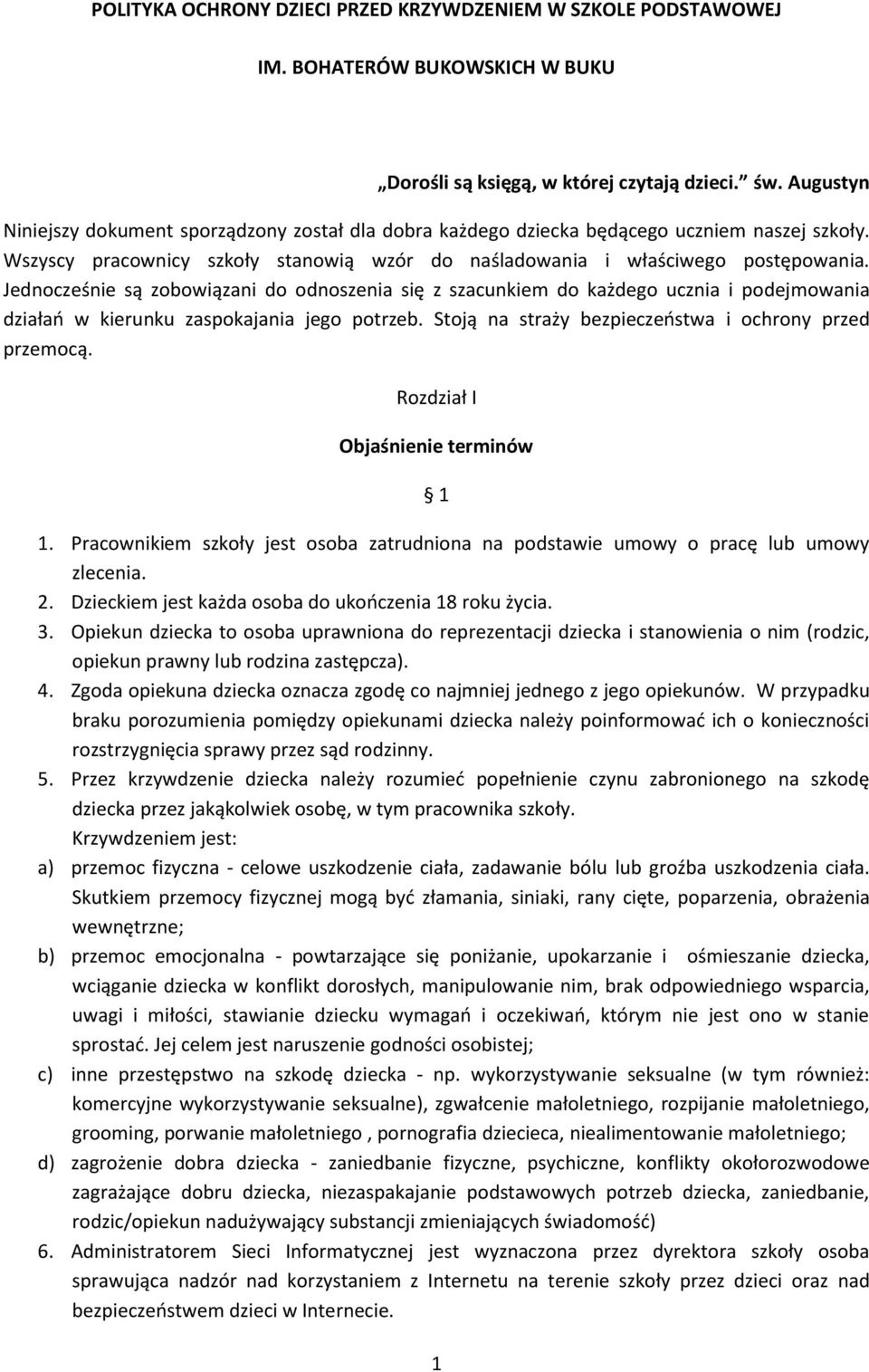 POLITYKA OCHRONY DZIECI PRZED KRZYWDZENIEM W SZKOLE PODSTAWOWEJ

IM. BOHATERÓW BUKOWSKICH W BUKU

„Dorośli są księgą, w której czytają dzieci.” św. Augustyn

Niniejszy dokument sporządzony został dla dobra każdego dziecka będącego uczniem naszej szkoły. Wszyscy pracownicy szkoły stanowią wzór do naśladowania i właściwego postępowania. Jednocześnie są zobowiązani do odnoszenia się z szacunkiem do każdego ucznia i podejmowania działań w kierunku zaspokajania jego potrzeb. Stoją na straży bezpieczeństwa i ochrony przed przemocą.

Rozdział I

Objaśnienie terminów

§ 1

1. Pracownikiem szkoły jest osoba zatrudniona na podstawie umowy o pracę lub umowy zlecenia.
2. Dzieckiem jest każda osoba do ukończenia 18 roku życia.
3. Opiekun dziecka to osoba uprawniona do reprezentacji dziecka i stanowienia o nim (rodzic, opiekun prawny lub rodzina zastępcza).
4. Zgoda opiekuna dziecka oznacza zgodę co najmniej jednego z jego opiekunów. W przypadku braku porozumienia pomiędzy opiekunami dziecka należy poinformować ich o konieczności rozstrzygnięcia sprawy przez sąd rodzinny.
5. Przez krzywdzenie dziecka należy rozumieć popełnienie czynu zabronionego na szkodę dziecka przez jakąkolwiek osobę, w tym pracownika szkoły.
Krzywdzeniem jest:
a) przemoc fizyczna - celowe uszkodzenie ciała, zadawanie bólu lub groźba uszkodzenia ciała. Skutkiem przemocy fizycznej mogą być złamania, siniaki, rany cięte, poparzenia, obrażenia wewnętrzne;
b) przemoc emocjonalna - powtarzające się poniżanie, upokarzanie i ośmieszanie dziecka, wciąganie dziecka w konflikt dorosłych, manipulowanie nim, brak odpowiedniego wsparcia, uwagi i miłości, stawianie dziecku wymagań i oczekiwań, którym nie jest ono w stanie sprostać. Jej celem jest naruszenie godności osobistej;
c) inne przestępstwo na szkodę dziecka - np. wykorzystywanie seksualne (w tym również: komercyjne wykorzystywanie seksualne), zgwałcenie małoletniego, rozpijanie małoletniego, grooming, porwanie małoletniego , pornografia dziecieca, niealimentowanie małoletniego;
d) zagrożenie dobra dziecka - zaniedbanie fizyczne, psychiczne, konflikty okołorozwodowe zagrażające dobru dziecka, niezaspakajanie podstawowych potrzeb dziecka, zaniedbanie, rodzic/opiekun nadużywający substancji zmieniających świadomość)
6. Administratorem Sieci Informatycznej jest wyznaczona przez dyrektora szkoły osoba sprawująca nadzór nad korzystaniem z Internetu na terenie szkoły przez dzieci oraz nad bezpieczeństwem dzieci w Internecie.

1